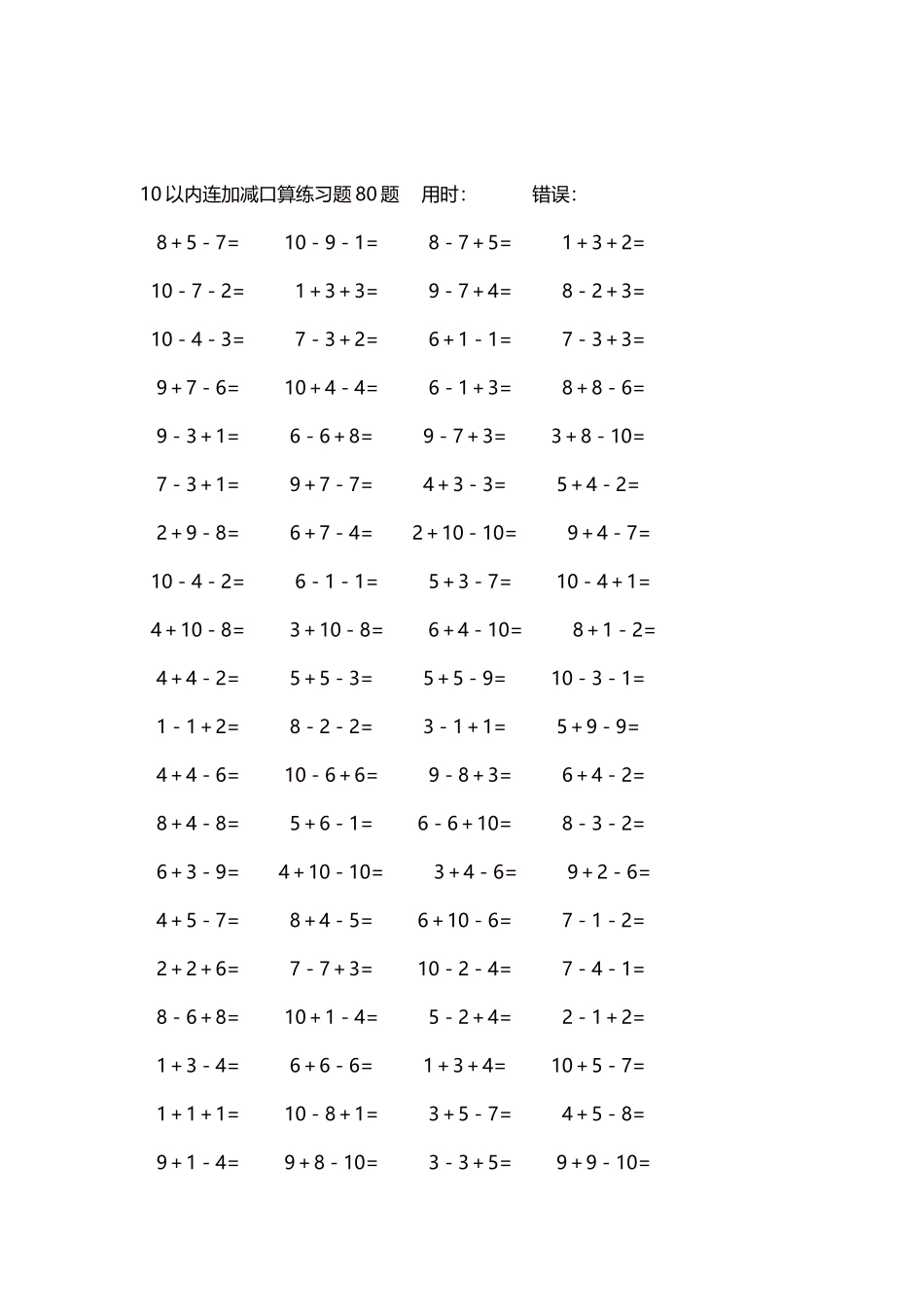 10以内连加减口算练习题80题 用时： 错误：

$8+5-7=$ $10-9-1=$ $8-7+5=$ $1+3+2=$

$10-7-2=$ $1+3+3=$ $9-7+4=$ $8-2+3=$

$10-4-3=$ $7-3+2=$ $6+1-1=$ $7-3+3=$

$9+7-6=$ $10+4-4=$ $6-1+3=$ $8+8-6=$

$9-3+1=$ $6-6+8=$ $9-7+3=$ $3+8-10=$

$7-3+1=$ $9+7-7=$ $4+3-3=$ $5+4-2=$

$2+9-8=$ $6+7-4=$ $2+10-10=$ $9+4-7=$

$10-4-2=$ $6-1-1=$ $5+3-7=$ $10-4+1=$

$4+10-8=$ $3+10-8=$ $6+4-10=$ $8+1-2=$

$4+4-2=$ $5+5-3=$ $5+5-9=$ $10-3-1=$

$1-1+2=$ $8-2-2=$ $3-1+1=$ $5+9-9=$

$4+4-6=$ $10-6+6=$ $9-8+3=$ $6+4-2=$

$8+4-8=$ $5+6-1=$ $6-6+10=$ $8-3-2=$

$6+3-9=$ $4+10-10=$ $3+4-6=$ $9+2-6=$

$4+5-7=$ $8+4-5=$ $6+10-6=$ $7-1-2=$

$2+2+6=$ $7-7+3=$ $10-2-4=$ $7-4-1=$

$8-6+8=$ $10+1-4=$ $5-2+4=$ $2-1+2=$

$1+3-4=$ $6+6-6=$ $1+3+4=$ $10+5-7=$

$1+1+1=$ $10-8+1=$ $3+5-7=$ $4+5-8=$

$9+1-4=$ $9+8-10=$ $3-3+5=$ $9+9-10=$